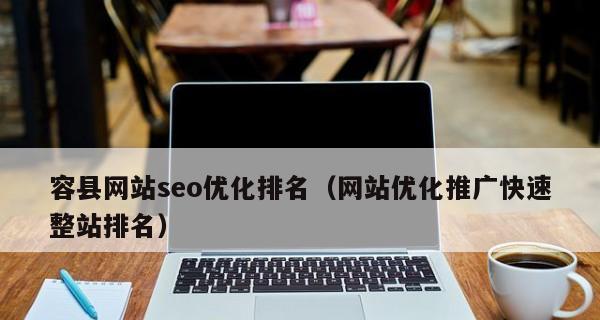 容县网站seo优化排名（网站优化推广快速整站排名）